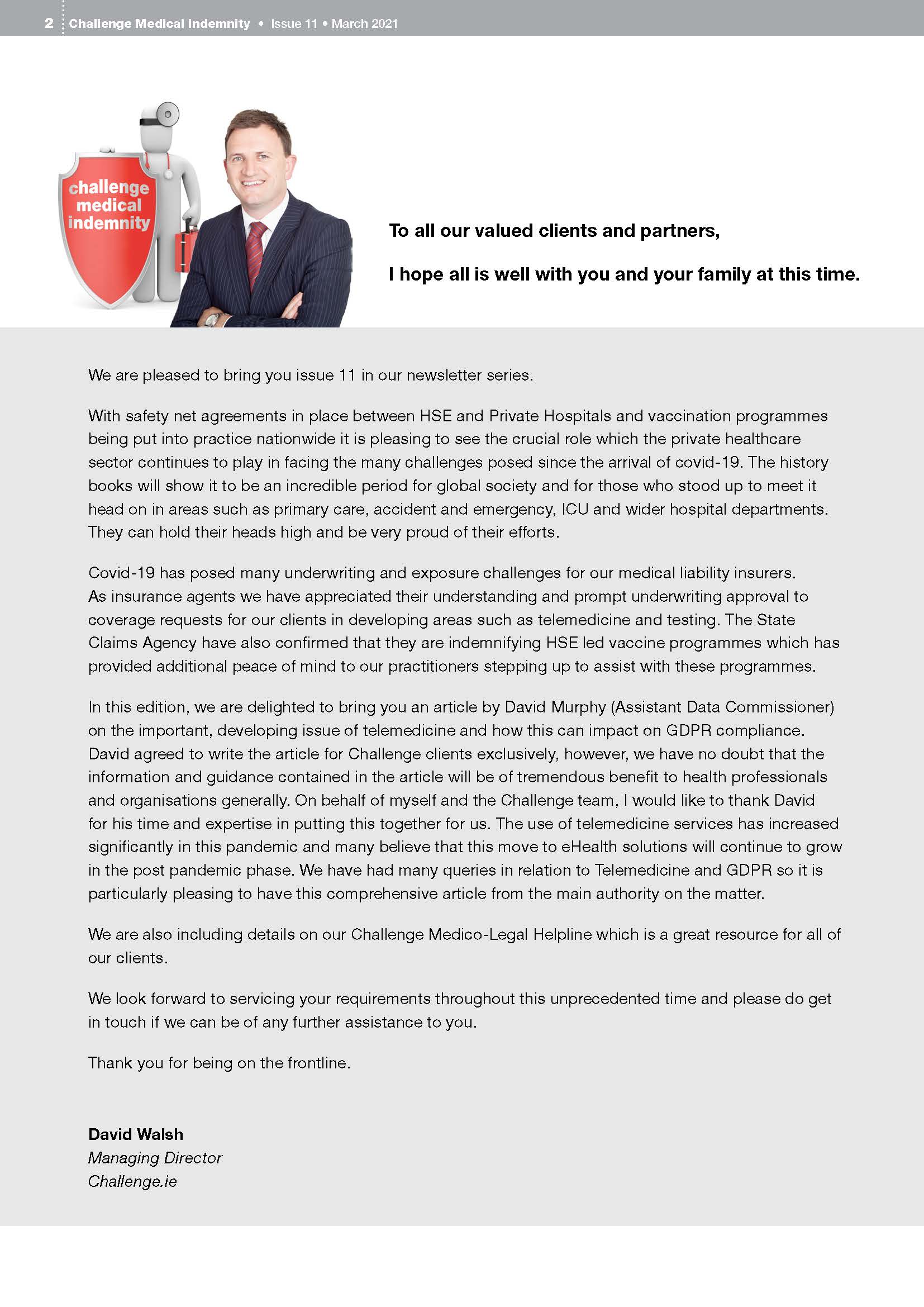 2 Challenge Medical Indemnity • Issue 11 • March 2021

challenge medical indemnity

To all our valued clients and partners,

I hope all is well with you and your family at this time.

We are pleased to bring you issue 11 in our newsletter series.

With safety net agreements in place between HSE and Private Hospitals and vaccination programmes being put into practice nationwide it is pleasing to see the crucial role which the private healthcare sector continues to play in facing the many challenges posed since the arrival of covid-19. The history books will show it to be an incredible period for global society and for those who stood up to meet it head on in areas such as primary care, accident and emergency, ICU and wider hospital departments. They can hold their heads high and be very proud of their efforts.

Covid-19 has posed many underwriting and exposure challenges for our medical liability insurers. As insurance agents we have appreciated their understanding and prompt underwriting approval to coverage requests for our clients in developing areas such as telemedicine and testing. The State Claims Agency have also confirmed that they are indemnifying HSE led vaccine programmes which has provided additional peace of mind to our practitioners stepping up to assist with these programmes.

In this edition, we are delighted to bring you an article by David Murphy (Assistant Data Commissioner) on the important, developing issue of telemedicine and how this can impact on GDPR compliance. David agreed to write the article for Challenge clients exclusively, however, we have no doubt that the information and guidance contained in the article will be of tremendous benefit to health professionals and organisations generally. On behalf of myself and the Challenge team, I would like to thank David for his time and expertise in putting this together for us. The use of telemedicine services has increased significantly in this pandemic and many believe that this move to eHealth solutions will continue to grow in the post pandemic phase. We have had many queries in relation to Telemedicine and GDPR so it is particularly pleasing to have this comprehensive article from the main authority on the matter.

We are also including details on our Challenge Medico-Legal Helpline which is a great resource for all of our clients.

We look forward to servicing your requirements throughout this unprecedented time and please do get in touch if we can be of any further assistance to you.

Thank you for being on the frontline.

David Walsh
Managing Director
Challenge.ie